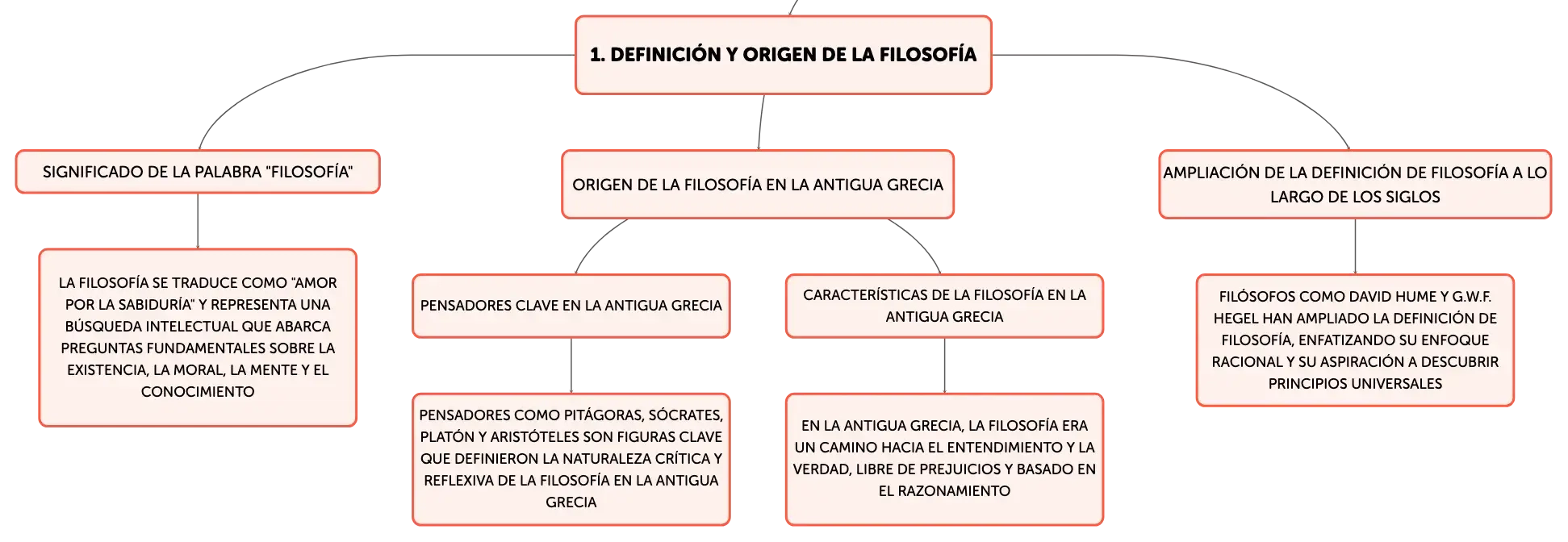 1. DEFINICIÓN Y ORIGEN DE LA FILOSOFÍA

SIGNIFICADO DE LA PALABRA "FILOSOFÍA"

LA FILOSOFÍA SE TRADUCE COMO "AMOR POR LA SABIDURÍA" Y REPRESENTA UNA BÚSQUEDA INTELECTUAL QUE ABARCA PREGUNTAS FUNDAMENTALES SOBRE LA EXISTENCIA, LA MORAL, LA MENTE Y EL CONOCIMIENTO

ORIGEN DE LA FILOSOFÍA EN LA ANTIGUA GRECIA

PENSADORES CLAVE EN LA ANTIGUA GRECIA

PENSADORES COMO PITÁGORAS, SÓCRATES, PLATÓN Y ARISTÓTELES SON FIGURAS CLAVE QUE DEFINIERON LA NATURALEZA CRÍTICA Y REFLEXIVA DE LA FILOSOFÍA EN LA ANTIGUA GRECIA

CARACTERÍSTICAS DE LA FILOSOFÍA EN LA ANTIGUA GRECIA

EN LA ANTIGUA GRECIA, LA FILOSOFÍA ERA UN CAMINO HACIA EL ENTENDIMIENTO Y LA VERDAD, LIBRE DE PREJUICIOS Y BASADO EN EL RAZONAMIENTO

AMPLIACIÓN DE LA DEFINICIÓN DE FILOSOFÍA A LO LARGO DE LOS SIGLOS

FILÓSOFOS COMO DAVID HUME Y G.W.F. HEGEL HAN AMPLIADO LA DEFINICIÓN DE FILOSOFÍA, ENFATIZANDO SU ENFOQUE RACIONAL Y SU ASPIRACIÓN A DESCUBRIR PRINCIPIOS UNIVERSALES